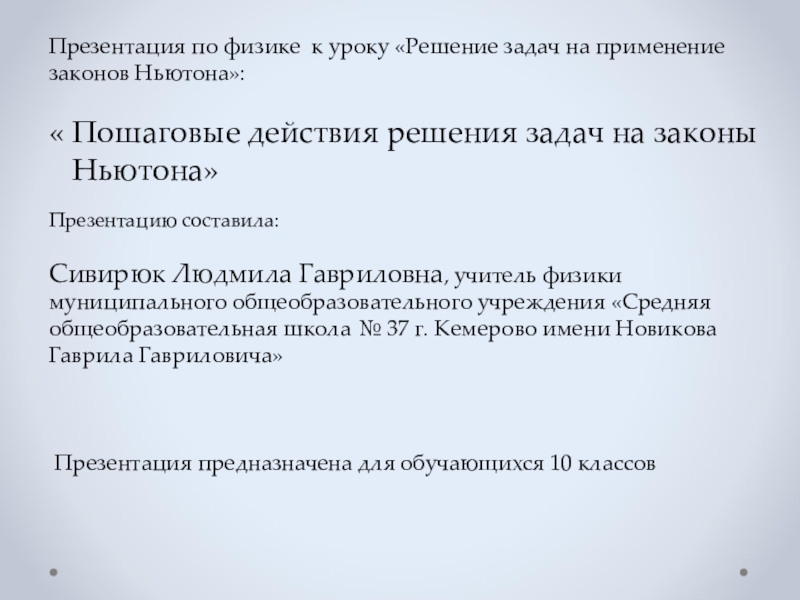 Презентация по физике к уроку «Решение задач на применение законов Ньютона»:

« Пошаговые действия решения задач на законы Ньютона»

Презентацию составила:

Сивирюк Людмила Гавриловна, учитель физики муниципального общеобразовательного учреждения «Средняя общеобразовательная школа № 37 г. Кемерово имени Новикова Гаврила Гавриловича»

Презентация предназначена для обучающихся 10 классов